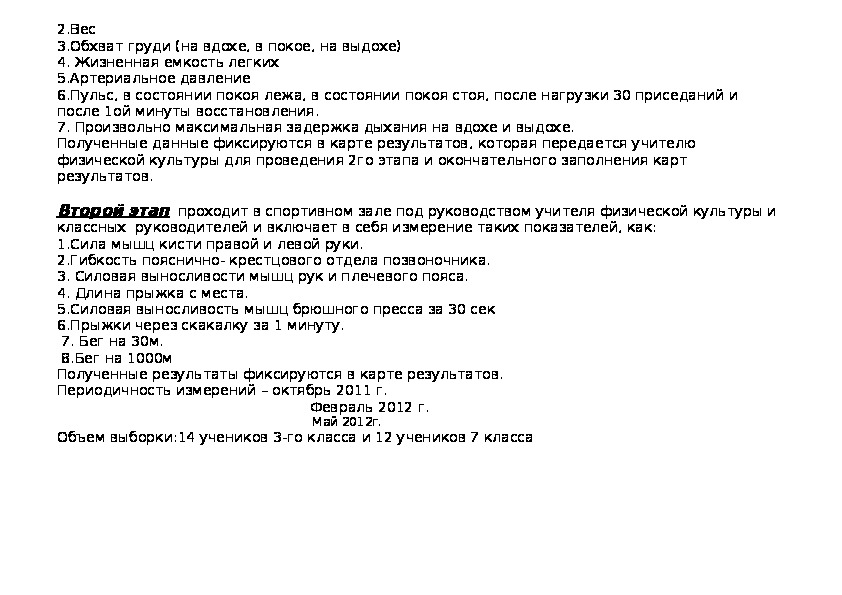 2.Вес
3.Обхват груди (на вдохе, в покое, на выдохе)
4. Жизненная емкость легких
5.Артериальное давление
6.Пульс, в состоянии покоя лежа, в состоянии покоя стоя, после нагрузки 30 приседаний и после 1ой минуты восстановления.
7. Произвольно максимальная задержка дыхания на вдохе и выдохе.
Полученные данные фиксируются в карте результатов, которая передается учителю физической культуры для проведения 2го этапа и окончательного заполнения карт результатов.

Второй этап проходит в спортивном зале под руководством учителя физической культуры и классных руководителей и включает в себя измерение таких показателей, как:
1.Сила мышц кисти правой и левой руки.
2.Гибкость пояснично- крестцового отдела позвоночника.
3. Силовая выносливости мышц рук и плечевого пояса.
4. Длина прыжка с места.
5.Силовая выносливость мышц брюшного пресса за 30 сек
6.Прыжки через скакалку за 1 минуту.
7. Бег на 30м.
8.Бег на 1000м
Полученные результаты фиксируются в карте результатов.
Периодичность измерений – октябрь 2011 г.
Февраль 2012 г.
Май 2012г.
Объем выборки:14 учеников 3-го класса и 12 учеников 7 класса